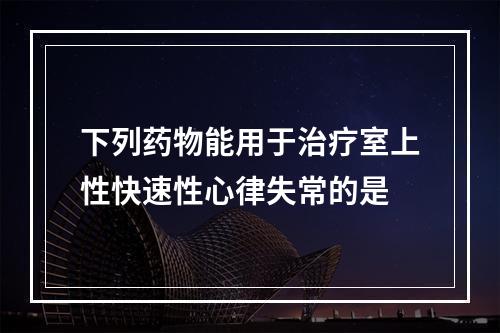 下列药物能用于治疗室上性快速性心律失常的是